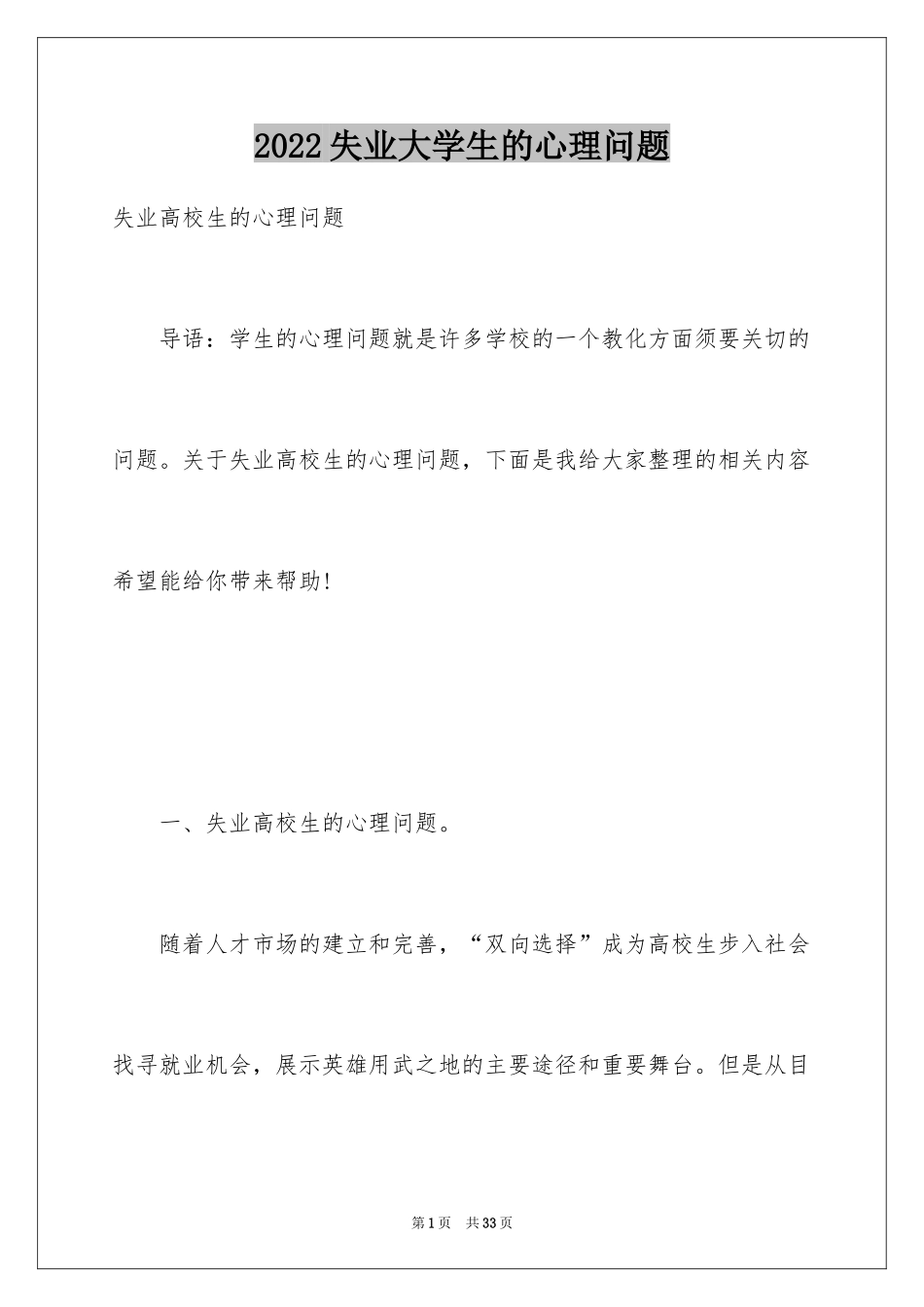 2022失业大学生的心理问题

失业高校生的心理问题

导语：学生的心理问题就是许多学校的一个教化方面须要关切的问题。关于失业高校生的心理问题，下面是我给大家整理的相关内容希望能给你带来帮助!

一、失业高校生的心理问题。

随着人才市场的建立和完善，“双向选择”成为高校生步入社会找寻就业机会，展示英雄用武之地的主要途径和重要舞台。但是从目

第1页 共33页